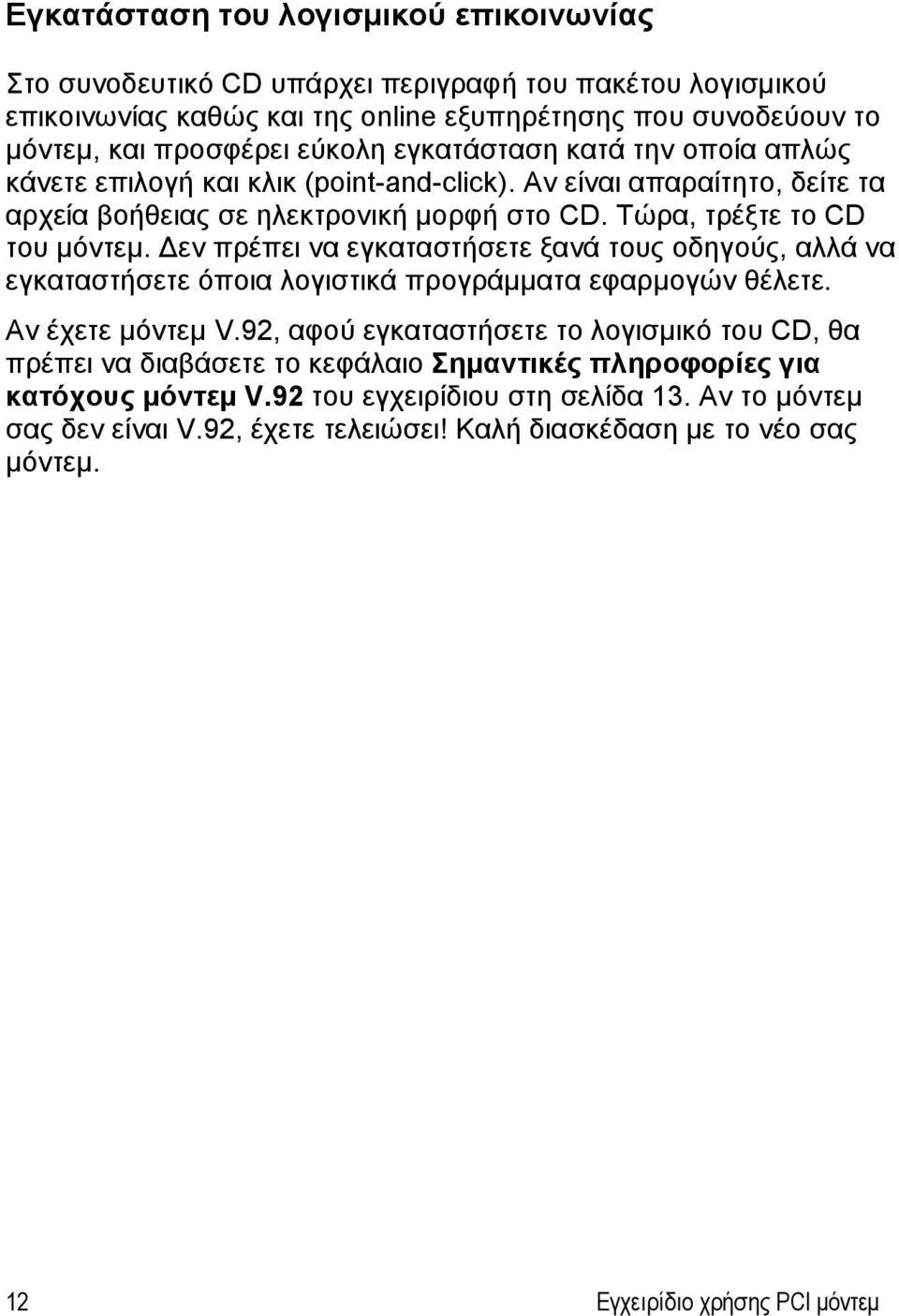 Εγκατάσταση του λογισμικού επικοινωνίας

Στο συνοδευτικό CD υπάρχει περιγραφή του πακέτου λογισμικού επικοινωνίας καθώς και της online εξυπηρέτησης που συνοδεύουν το μόντεμ, και προσφέρει εύκολη εγκατάσταση κατά την οποία απλώς κάνετε επιλογή και κλικ (point-and-click). Αν είναι απαραίτητο, δείτε τα αρχεία βοήθειας σε ηλεκτρονική μορφή στο CD. Τώρα, τρέξτε το CD του μόντεμ. Δεν πρέπει να εγκαταστήσετε ξανά τους οδηγούς, αλλά να εγκαταστήσετε όποια λογιστικά προγράμματα εφαρμογών θέλετε.

Αν έχετε μόντεμ V.92, αφού εγκαταστήσετε το λογισμικό του CD, θα πρέπει να διαβάσετε το κεφάλαιο Σημαντικές πληροφορίες για κατόχους μόντεμ V.92 του εγχειρίδιου στη σελίδα 13. Αν το μόντεμ σας δεν είναι V.92, έχετε τελειώσει! Καλή διασκέδαση με το νέο σας μόντεμ.

12

Εγχειρίδιο χρήσης PCI μόντεμ